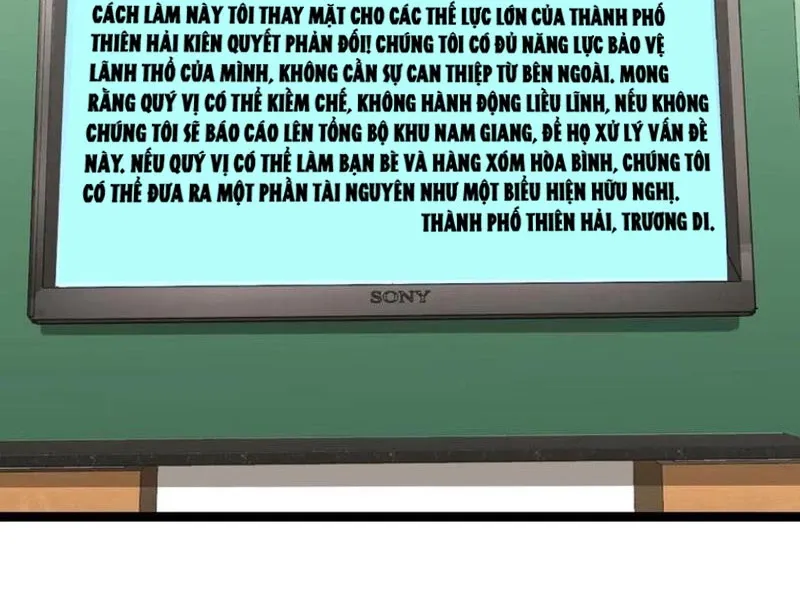 CÁCH LÀM NÀY TÔI THAY MẶT CHO CÁC THẾ LỰC LỚN CỦA THÀNH PHỐ THIÊN HẢI KIÊN QUYẾT PHẢN ĐỐI! CHÚNG TÔI CÓ ĐỦ NĂNG LỰC BẢO VỆ LÃNH THỔ CỦA MÌNH, KHÔNG CẦN SỰ CAN THIỆP TỪ BÊN NGOÀI. MONG RẰNG QUÝ VỊ CÓ THỂ KIỀM CHẾ, KHÔNG HÀNH ĐỘNG LIỀU LĨNH, NẾU KHÔNG CHÚNG TÔI SẼ BÁO CÁO LÊN TỔNG BỘ KHU NAM GIANG, ĐỂ HỌ XỬ LÝ VẤN ĐỀ NÀY. NẾU QUÝ VỊ CÓ THỂ LÀM BẠN BÈ VÀ HÀNG XÓM HÒA BÌNH, CHÚNG TÔI CÓ THỂ ĐƯA RA MỘT PHẦN TÀI NGUYÊN NHƯ MỘT BIỂU HIỆN HỮU NGHỊ.

THÀNH PHỐ THIÊN HẢI, TRƯƠNG DI.

SONY